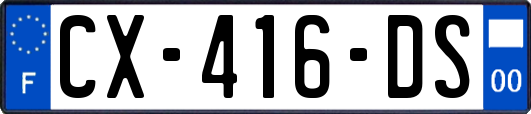 F
CX-416-DS
00